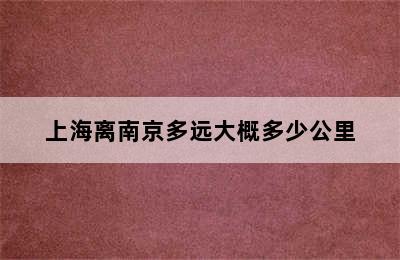 上海离南京多远大概多少公里